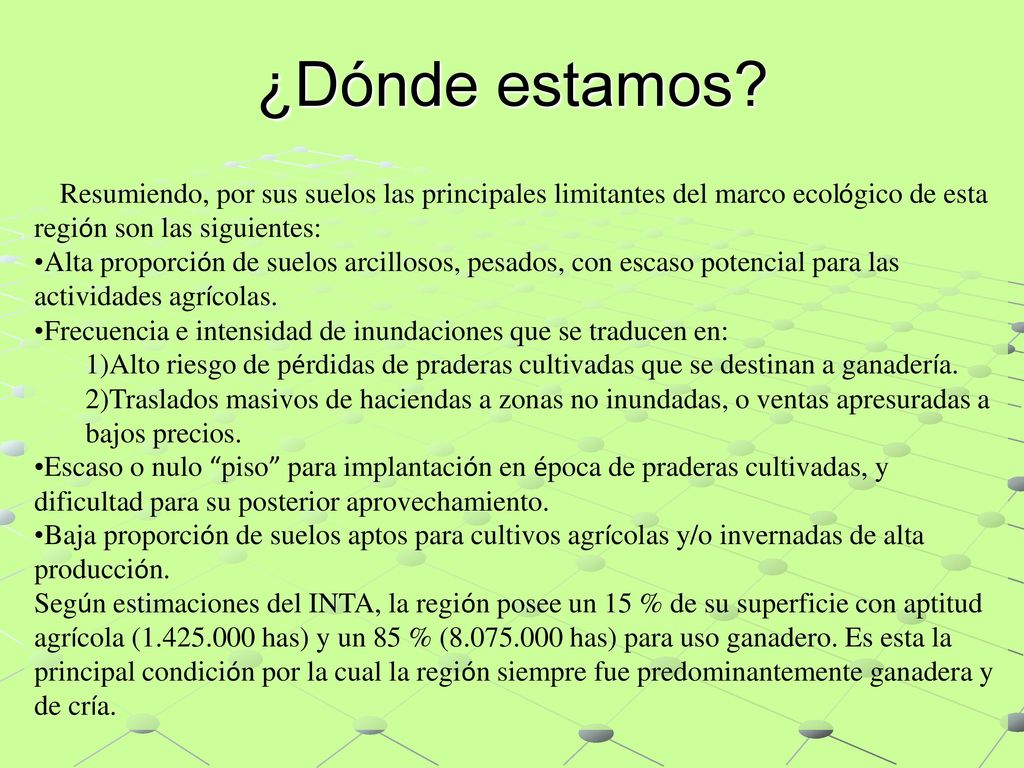 ¿Dónde estamos?

Resumiendo, por sus suelos las principales limitantes del marco ecológico de esta región son las siguientes:
•Alta proporción de suelos arcillosos, pesados, con escaso potencial para las actividades agrícolas.
•Frecuencia e intensidad de inundaciones que se traducen en:
1)Alto riesgo de pérdidas de praderas cultivadas que se destinan a ganadería.
2)Traslados masivos de haciendas a zonas no inundadas, o ventas apresuradas a bajos precios.
•Escaso o nulo “piso” para implantación en época de praderas cultivadas, y dificultad para su posterior aprovechamiento.
•Baja proporción de suelos aptos para cultivos agrícolas y/o invernadas de alta producción.
Según estimaciones del INTA, la región posee un 15 % de su superficie con aptitud agrícola (1.425.000 has) y un 85 % (8.075.000 has) para uso ganadero. Es esta la principal condición por la cual la región siempre fue predominantemente ganadera y de cría.